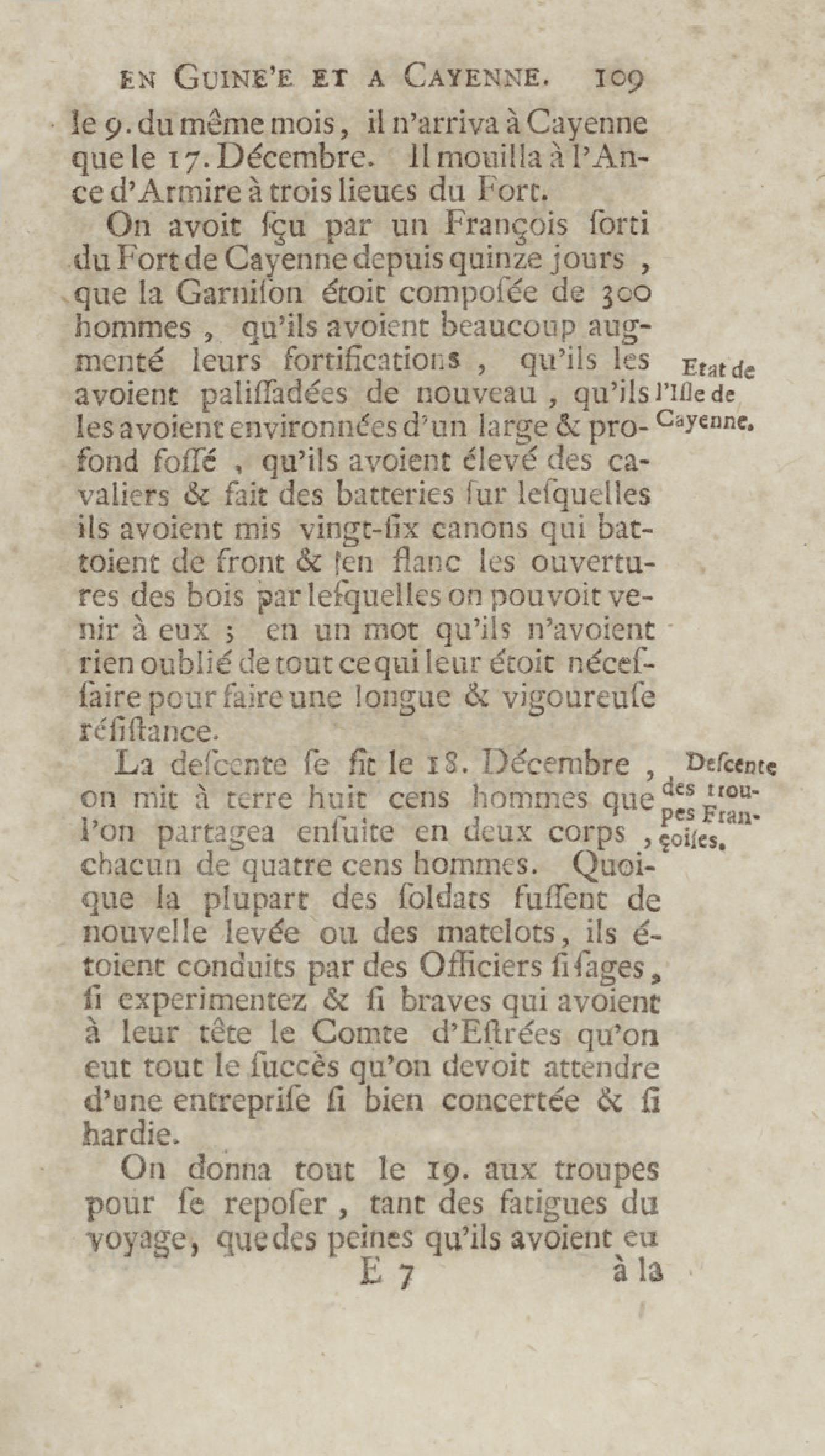 EN GUINE'E ET A CAYENNE. 109

le 9. du même mois, il n'arriva à Cayenne que le 17. Décembre. Il mouilla à l'Ance d'Armire à trois lieues du Fort.

On avoit ſçu par un François ſorti du Fort de Cayenne depuis quinze jours, que la Garniſon étoit compoſée de 300 hommes, qu'ils avoient beaucoup augmenté leurs fortifications, qu'ils les avoient paliſſadées de nouveau, qu'ils les avoient environnées d'un large & profond foſſé, qu'ils avoient élevé des cavaliers & fait des batteries ſur leſquelles ils avoient mis vingt-ſix canons qui battoient de front & en flanc les ouvertures des bois par leſquelles on pouvoit venir à eux; en un mot qu'ils n'avoient rien oublié de tout ce qui leur étoit néceſſaire pour faire une longue & vigoureuſe réſiſtance.

Etat de l'Iſle de Cayenne.

La deſcente ſe fit le 18. Décembre, on mit à terre huit cens hommes que l'on partagea enſuite en deux corps, chacun de quatre cens hommes. Quoique la plupart des ſoldats fuſſent de nouvelle levée ou des matelots, ils étoient conduits par des Officiers ſi ſages, ſi experimentez & ſi braves qui avoient à leur tête le Comte d'Eſtrées qu'on eut tout le ſuccès qu'on devoit attendre d'une entrepriſe ſi bien concertée & ſi hardie.

Deſcente des troupes Françoiſes.

On donna tout le 19. aux troupes pour ſe repoſer, tant des fatigues du voyage, que des peines qu'ils avoient eu

E 7 à la